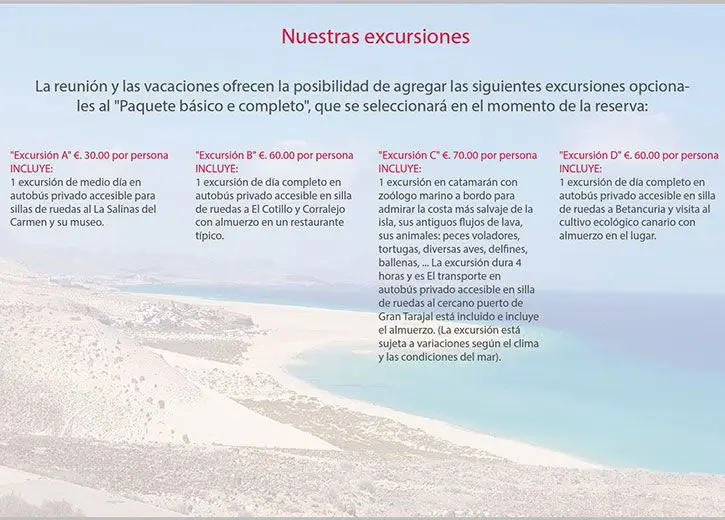 Nuestras excursiones

La reunión y las vacaciones ofrecen la posibilidad de agregar las siguientes excursiones opcionales al "Paquete básico e completo", que se seleccionará en el momento de la reserva:

"Excursión A" €. 30.00 por persona
INCLUYE:
1 excursión de medio día en autobús privado accesible para sillas de ruedas al La Salinas del Carmen y su museo.

"Excursión B" €. 60.00 por persona
INCLUYE:
1 excursión de día completo en autobús privado accesible en silla de ruedas a El Cotillo y Corralejo con almuerzo en un restaurante típico.

"Excursión C" €. 70.00 por persona
INCLUYE:
1 excursión en catamarán con zoólogo marino a bordo para admirar la costa más salvaje de la isla, sus antiguos flujos de lava, sus animales: peces voladores, tortugas, diversas aves, delfines, ballenas, ... La excursión dura 4 horas y es El transporte en autobús privado accesible en silla de ruedas al cercano puerto de Gran Tarajal está incluido e incluye el almuerzo. (La excursión está sujeta a variaciones según el clima y las condiciones del mar).

"Excursión D" €. 60.00 por persona
INCLUYE:
1 excursión de día completo en autobús privado accesible en silla de ruedas a Betancuria y visita al cultivo ecológico canario con almuerzo en el lugar.